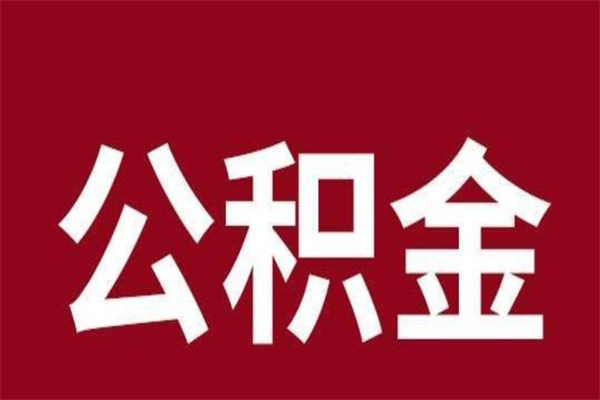 公积金